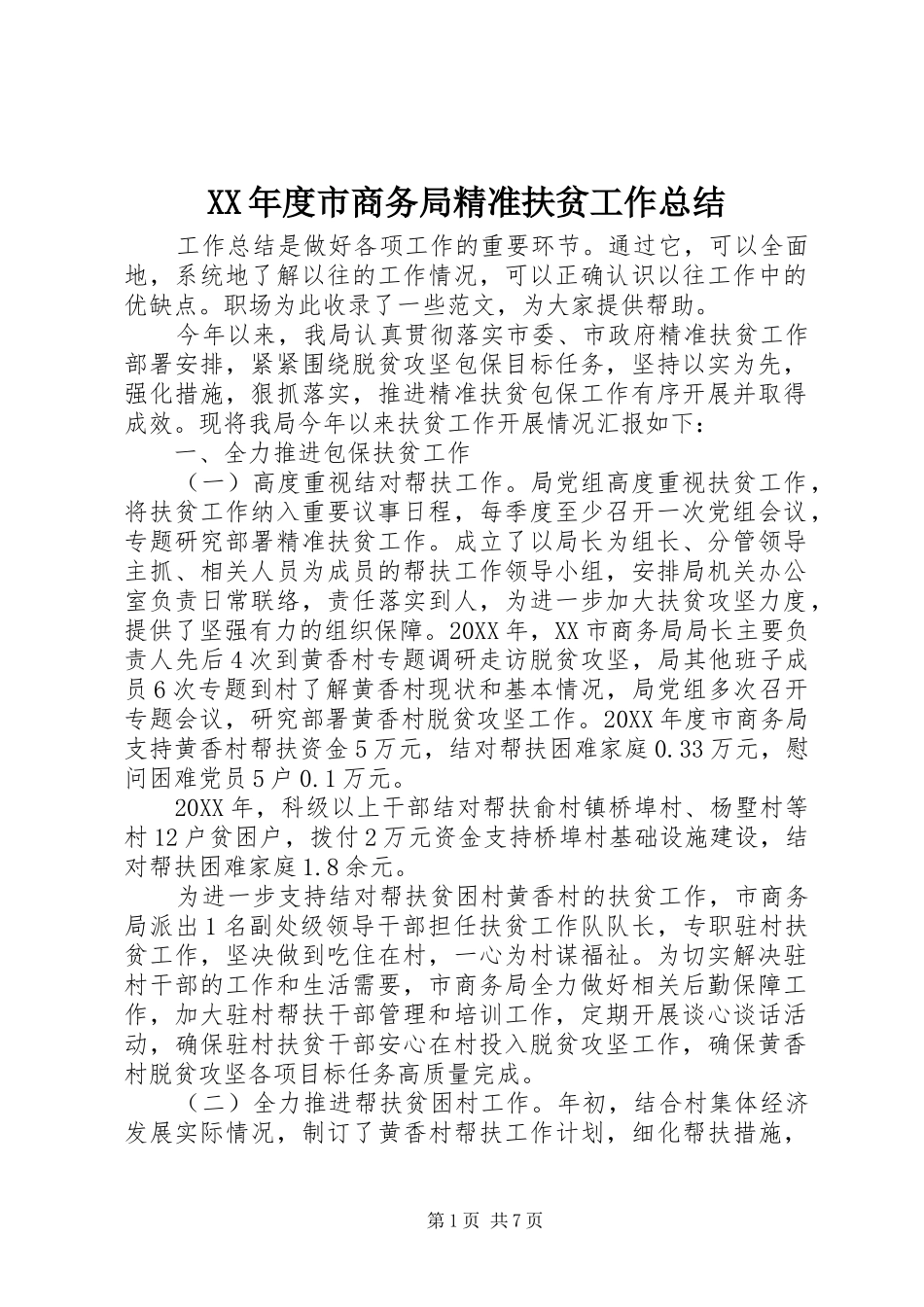 XX年度市商务局精准扶贫工作总结

工作总结是做好各项工作的重要环节。通过它，可以全面地，系统地了解以往的工作情况，可以正确认识以往工作中的优缺点。职场为此收录了一些范文，为大家提供帮助。

今年以来，我局认真贯彻落实市委、市政府精准扶贫工作部署安排，紧紧围绕脱贫攻坚包保目标任务，坚持以实为先，强化措施，狠抓落实，推进精准扶贫包保工作有序开展并取得成效。现将我局今年以来扶贫工作开展情况汇报如下：

一、全力推进包保扶贫工作

（一）高度重视结对帮扶工作。局党组高度重视扶贫工作，将扶贫工作纳入重要议事日程，每季度至少召开一次党组会议，专题研究部署精准扶贫工作。成立了以局长为组长、分管领导主抓、相关人员为成员的帮扶工作领导小组，安排局机关办公室负责日常联络，责任落实到人，为进一步加大扶贫攻坚力度，提供了坚强有力的组织保障。20XX年，XX市商务局局长主要负责人先后4次到黄香村专题调研走访脱贫攻坚，局其他班子成员6次专题到村了解黄香村现状和基本情况，局党组多次召开专题会议，研究部署黄香村脱贫攻坚工作。20XX年度市商务局支持黄香村帮扶资金5万元，结对帮扶困难家庭0.33万元，慰问困难党员5户0.1万元。

20XX年，科级以上干部结对帮扶俞村镇桥埠村、杨墅村等村12户贫困户，拨付2万元资金支持桥埠村基础设施建设，结对帮扶困难家庭1.8余元。

为进一步支持结对帮扶贫困村黄香村的扶贫工作，市商务局派出1名副处级领导干部担任扶贫工作队队长，专职驻村扶贫工作，坚决做到吃住在村，一心为村谋福祉。为切实解决驻村干部的工作和生活需要，市商务局全力做好相关后勤保障工作，加大驻村帮扶干部管理和培训工作，定期开展谈心谈话活动，确保驻村扶贫干部安心在村投入脱贫攻坚工作，确保黄香村脱贫攻坚各项目标任务高质量完成。

（二）全力推进帮扶贫困村工作。年初，结合村集体经济发展实际情况，制订了黄香村帮扶工作计划，细化帮扶措施，

第1页 共7页